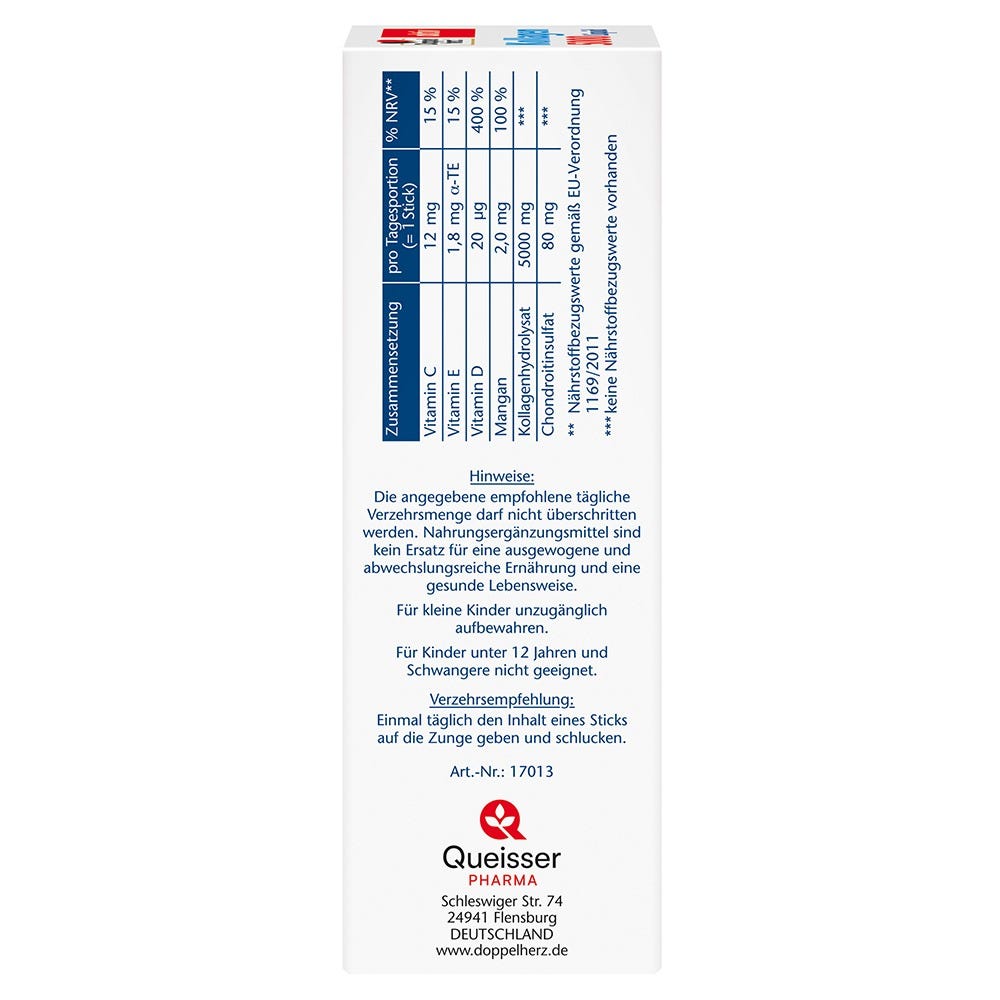 | Zusammensetzung | pro Tagesportion (= 1 Stick) | % NRV** |
|---|---|---|
| Vitamin C | 12 mg | 15 % |
| Vitamin E | 1,8 mg α-TE | 15 % |
| Vitamin D | 20 µg | 400 % |
| Mangan | 2,0 mg | 100 % |
| Kollagenhydrolysat | 5000 mg | *** |
| Chondroitinsulfat | 80 mg | *** |

** Nährstoffbezugswerte gemäß EU-Verordnung 1169/2011
*** keine Nährstoffbezugswerte vorhanden

Hinweise:
Die angegebene empfohlene tägliche Verzehrsmenge darf nicht überschritten werden. Nahrungsergänzungsmittel sind kein Ersatz für eine ausgewogene und abwechslungsreiche Ernährung und eine gesunde Lebensweise.

Für kleine Kinder unzugänglich aufbewahren.

Für Kinder unter 12 Jahren und Schwangere nicht geeignet.

Verzehrsempfehlung:
Einmal täglich den Inhalt eines Sticks auf die Zunge geben und schlucken.

Art.-Nr.: 17013

Queisser
PHARMA
Schleswiger Str. 74
24941 Flensburg
DEUTSCHLAND
www.doppelherz.de